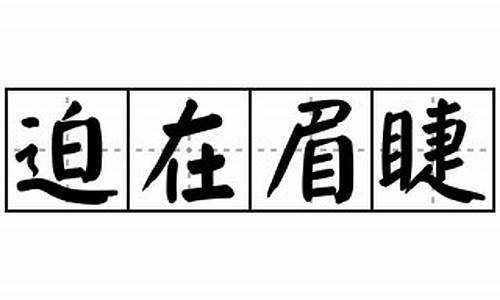 迫在眉睫